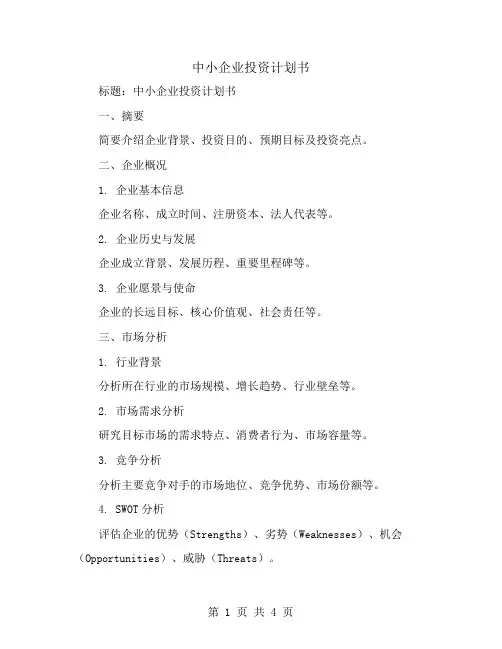 中小企业投资计划书

标题：中小企业投资计划书

一、摘要

简要介绍企业背景、投资目的、预期目标及投资亮点。

二、企业概况

1. 企业基本信息

企业名称、成立时间、注册资本、法人代表等。

2. 企业历史与发展

企业成立背景、发展历程、重要里程碑等。

3. 企业愿景与使命

企业的长远目标、核心价值观、社会责任等。

三、市场分析

1. 行业背景

分析所在行业的市场规模、增长趋势、行业壁垒等。

2. 市场需求分析

研究目标市场的需求特点、消费者行为、市场容量等。

3. 竞争分析

分析主要竞争对手的市场地位、竞争优势、市场份额等。

4. SWOT 分析

评估企业的优势（Strengths）、劣势（Weaknesses）、机会（Opportunities）、威胁（Threats）。

第 1 页 共 4 页